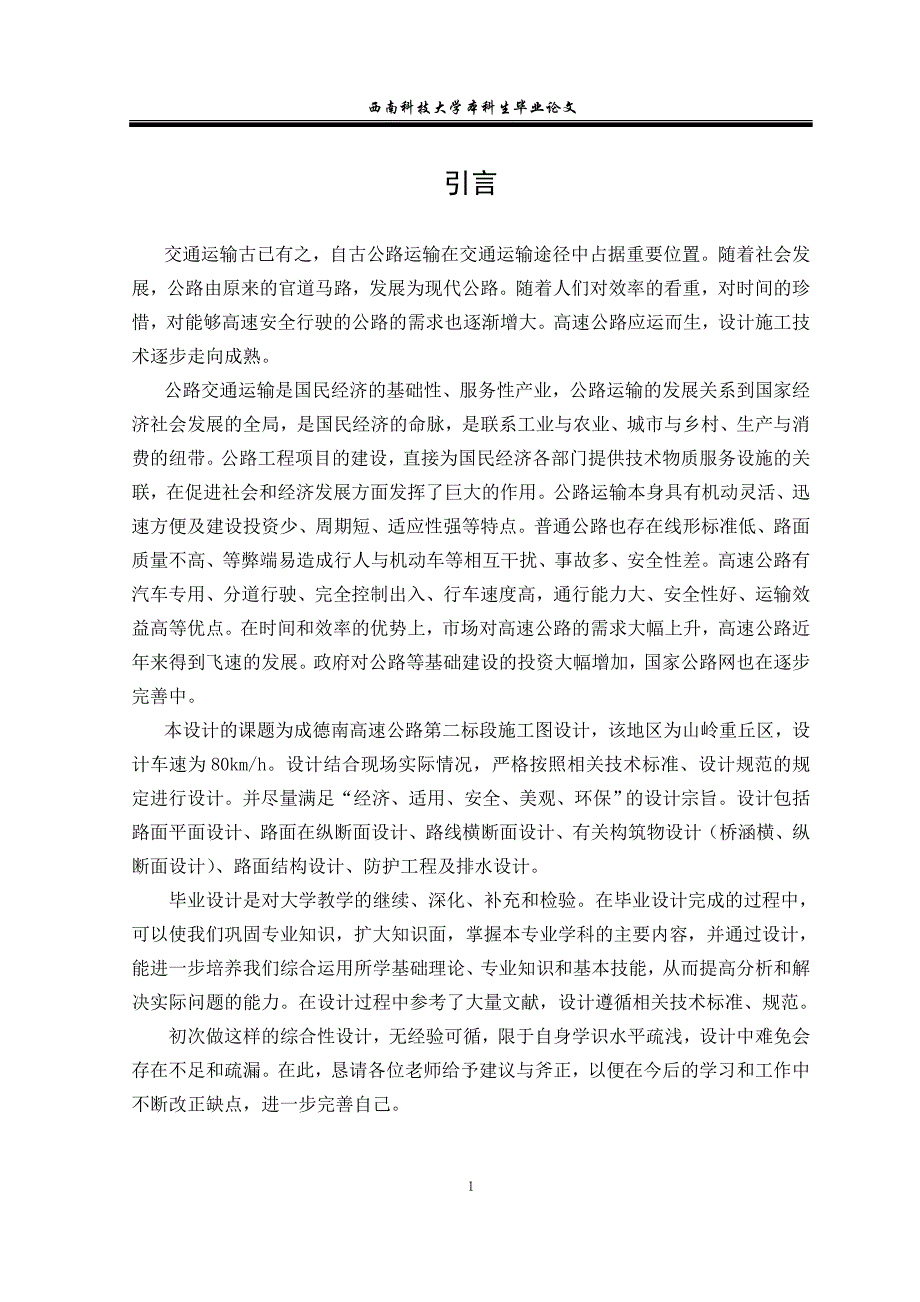 西南科技大学本科生毕业论文

引言

交通运输古已有之，自古公路运输在交通运输途径中占据重要位置。随着社会发展，公路由原来的官道马路，发展为现代公路。随着人们对效率的看重，对时间的珍惜，对能够高速安全行驶的公路的需求也逐渐增大。高速公路应运而生，设计施工技术逐步走向成熟。

公路交通运输是国民经济的基础性、服务性产业，公路运输的发展关系到国家经济社会发展的全局，是国民经济的命脉，是联系工业与农业、城市与乡村、生产与消费的纽带。公路工程项目的建设，直接为国民经济各部门提供技术物质服务设施的关联，在促进社会和经济发展方面发挥了巨大的作用。公路运输本身具有机动灵活、迅速方便及建设投资少、周期短、适应性强等特点。普通公路也存在线形标准低、路面质量不高、等弊端易造成行人与机动车等相互干扰、事故多、安全性差。高速公路有汽车专用、分道行驶、完全控制出入、行车速度高，通行能力大、安全性好、运输效益高等优点。在时间和效率的优势上，市场对高速公路的需求大幅上升，高速公路近年来得到飞速的发展。政府对公路等基础建设的投资大幅增加，国家公路网也在逐步完善中。

本设计的课题为成德南高速公路第二标段施工图设计，该地区为山岭重丘区，设计车速为 80km/h。设计结合现场实际情况，严格按照相关技术标准、设计规范的规定进行设计。并尽量满足“经济、适用、安全、美观、环保”的设计宗旨。设计包括路面平面设计、路面在纵断面设计、路线横断面设计、有关构筑物设计（桥涵横、纵断面设计）、路面结构设计、防护工程及排水设计。

毕业设计是对大学教学的继续、深化、补充和检验。在毕业设计完成的过程中，可以使我们巩固专业知识，扩大知识面，掌握本专业学科的主要内容，并通过设计，能进一步培养我们综合运用所学基础理论、专业知识和基本技能，从而提高分析和解决实际问题的能力。在设计过程中参考了大量文献，设计遵循相关技术标准、规范。

初次做这样的综合性设计，无经验可循，限于自身学识水平疏浅，设计中难免会存在不足和疏漏。在此，恳请各位老师给予建议与斧正，以便在今后的学习和工作中不断改正缺点，进一步完善自己。

1